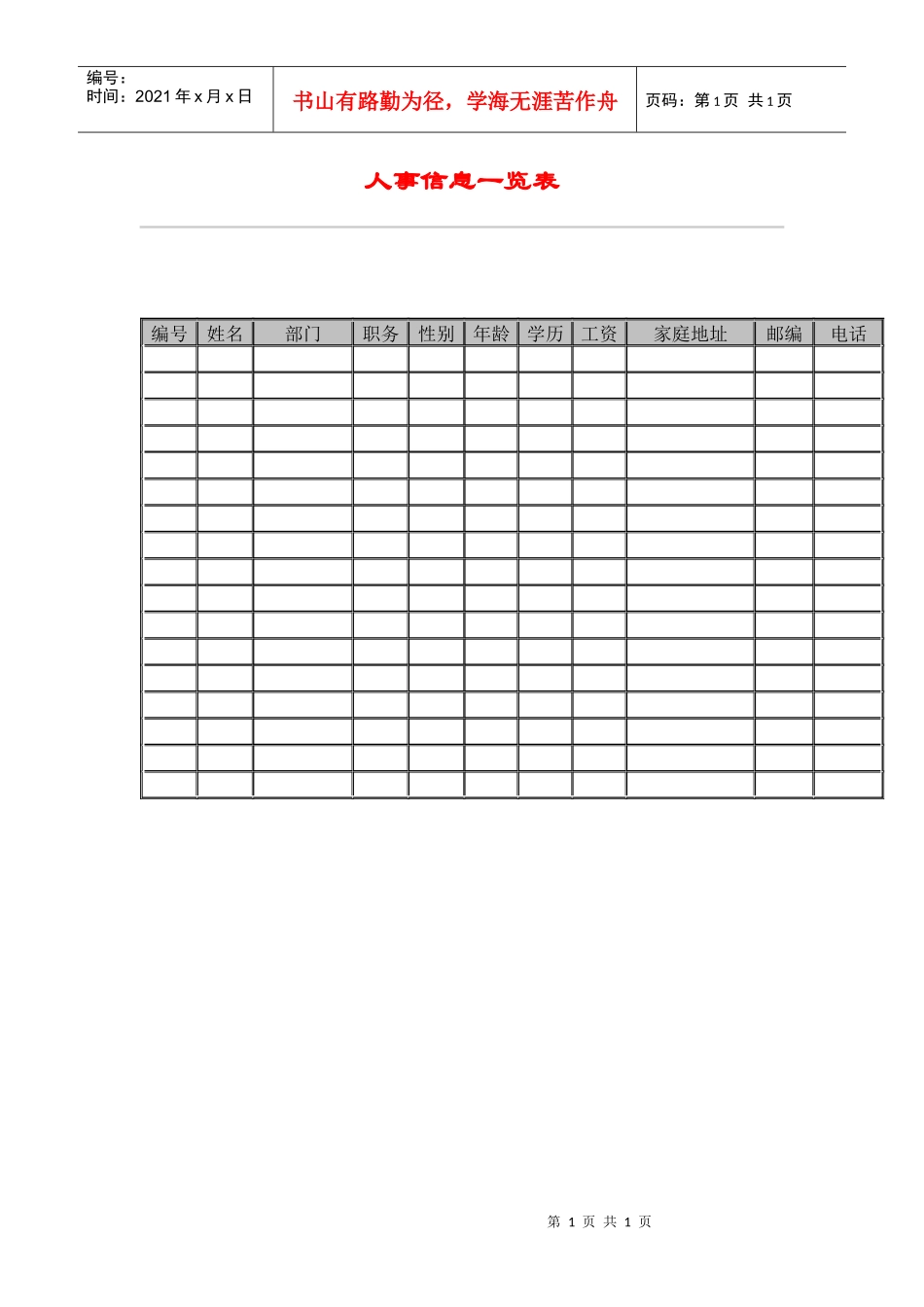 编号：
时间：2021年x月x日

书山有路勤为径，学海无涯苦作舟

页码：第1页 共1页

人事信息一览表

| 编号 | 姓名 | 部门 | 职务 | 性别 | 年龄 | 学历 | 工资 | 家庭地址 | 邮编 | 电话 |
|---|---|---|---|---|---|---|---|---|---|---|
| | | | | | | | | | | |
| | | | | | | | | | | |
| | | | | | | | | | | |
| | | | | | | | | | | |
| | | | | | | | | | | |
| | | | | | | | | | | |
| | | | | | | | | | | |
| | | | | | | | | | | |
| | | | | | | | | | | |
| | | | | | | | | | | |
| | | | | | | | | | | |
| | | | | | | | | | | |
| | | | | | | | | | | |
| | | | | | | | | | | |
| | | | | | | | | | | |
| | | | | | | | | | | |
| | | | | | | | | | | |

第1页 共1页